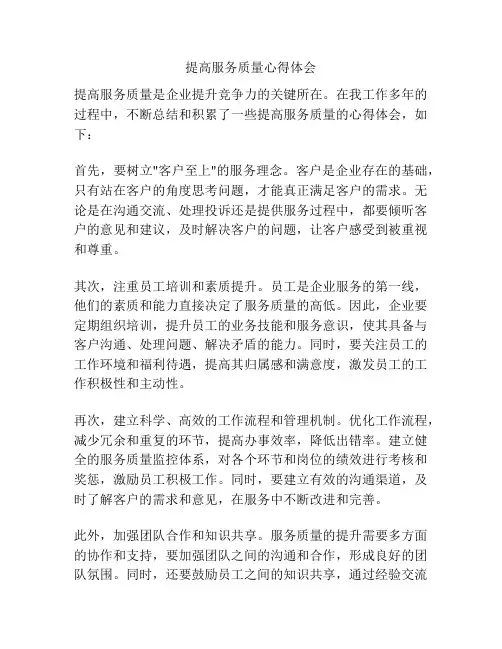 提高服务质量心得体会

提高服务质量是企业提升竞争力的关键所在。在我工作多年的过程中，不断总结和积累了一些提高服务质量的心得体会，如下：

首先，要树立"客户至上"的服务理念。客户是企业存在的基础，只有站在客户的角度思考问题，才能真正满足客户的需求。无论是在沟通交流、处理投诉还是提供服务过程中，都要倾听客户的意见和建议，及时解决客户的问题，让客户感受到被重视和尊重。

其次，注重员工培训和素质提升。员工是企业服务的第一线，他们的素质和能力直接决定了服务质量的高低。因此，企业要定期组织培训，提升员工的业务技能和服务意识，使其具备与客户沟通、处理问题、解决矛盾的能力。同时，要关注员工的工作环境和福利待遇，提高其归属感和满意度，激发员工的工作积极性和主动性。

再次，建立科学、高效的工作流程和管理机制。优化工作流程，减少冗余和重复的环节，提高办事效率，降低出错率。建立健全的服务质量监控体系，对各个环节和岗位的绩效进行考核和奖惩，激励员工积极工作。同时，要建立有效的沟通渠道，及时了解客户的需求和意见，在服务中不断改进和完善。

此外，加强团队合作和知识共享。服务质量的提升需要多方面的协作和支持，要加强团队之间的沟通和合作，形成良好的团队氛围。同时，还要鼓励员工之间的知识共享，通过经验交流